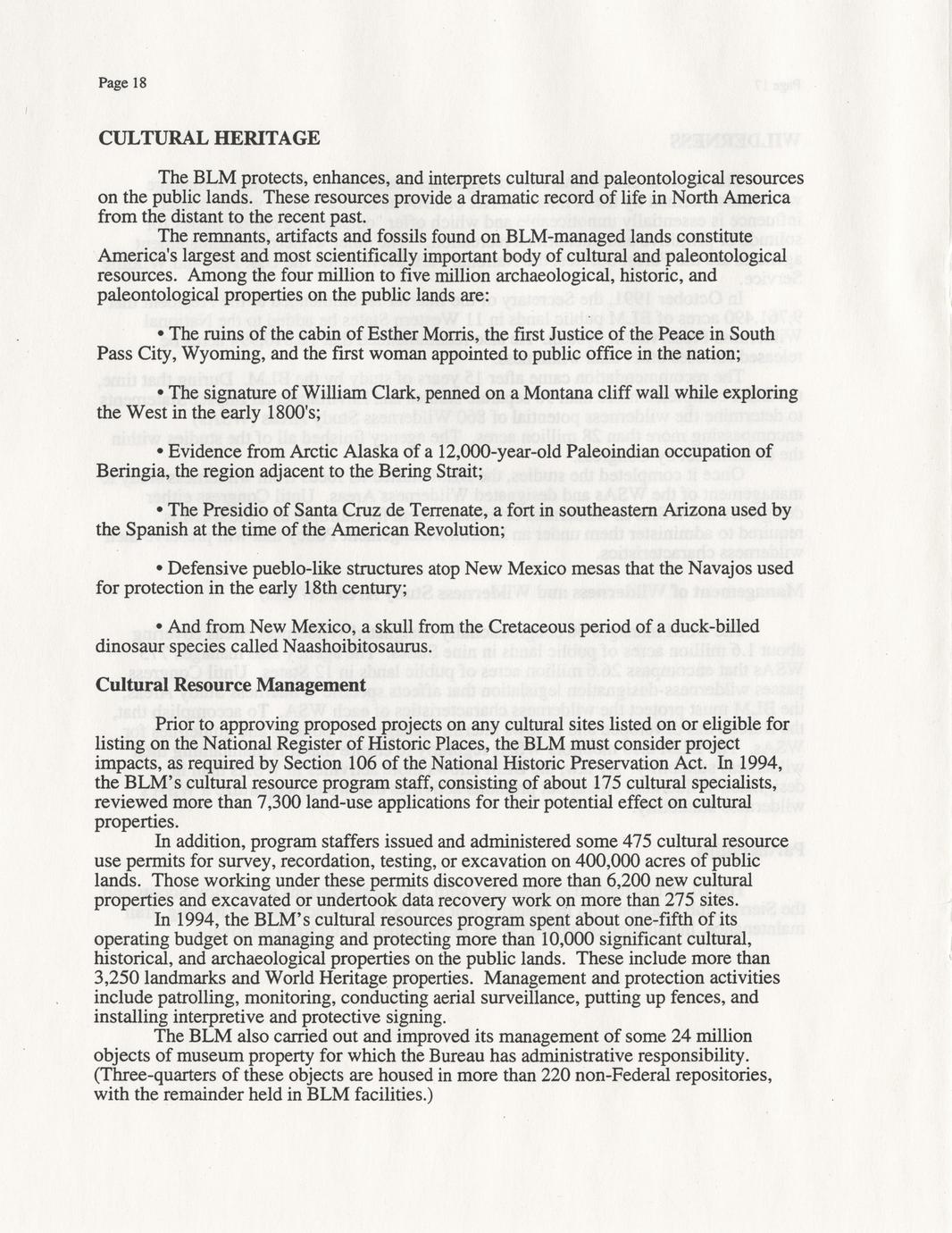 Page 18

CULTURAL HERITAGE

The BLM protects, enhances, and interprets cultural and paleontological resources on the public lands. These resources provide a dramatic record of life in North America from the distant to the recent past.

The remnants, artifacts and fossils found on BLM-managed lands constitute America's largest and most scientifically important body of cultural and paleontological resources. Among the four million to five million archaeological, historic, and paleontological properties on the public lands are:

• The ruins of the cabin of Esther Morris, the first Justice of the Peace in South Pass City, Wyoming, and the first woman appointed to public office in the nation;

• The signature of William Clark, penned on a Montana cliff wall while exploring the West in the early 1800's;

• Evidence from Arctic Alaska of a 12,000-year-old Paleoindian occupation of Beringia, the region adjacent to the Bering Strait;

• The Presidio of Santa Cruz de Terrenate, a fort in southeastern Arizona used by the Spanish at the time of the American Revolution;

• Defensive pueblo-like structures atop New Mexico mesas that the Navajos used for protection in the early 18th century;

• And from New Mexico, a skull from the Cretaceous period of a duck-billed dinosaur species called Naashoibitosaurus.

Cultural Resource Management

Prior to approving proposed projects on any cultural sites listed on or eligible for listing on the National Register of Historic Places, the BLM must consider project impacts, as required by Section 106 of the National Historic Preservation Act. In 1994, the BLM's cultural resource program staff, consisting of about 175 cultural specialists, reviewed more than 7,300 land-use applications for their potential effect on cultural properties.

In addition, program staffers issued and administered some 475 cultural resource use permits for survey, recordation, testing, or excavation on 400,000 acres of public lands. Those working under these permits discovered more than 6,200 new cultural properties and excavated or undertook data recovery work on more than 275 sites.

In 1994, the BLM's cultural resources program spent about one-fifth of its operating budget on managing and protecting more than 10,000 significant cultural, historical, and archaeological properties on the public lands. These include more than 3,250 landmarks and World Heritage properties. Management and protection activities include patrolling, monitoring, conducting aerial surveillance, putting up fences, and installing interpretive and protective signing.

The BLM also carried out and improved its management of some 24 million objects of museum property for which the Bureau has administrative responsibility. (Three-quarters of these objects are housed in more than 220 non-Federal repositories, with the remainder held in BLM facilities.)